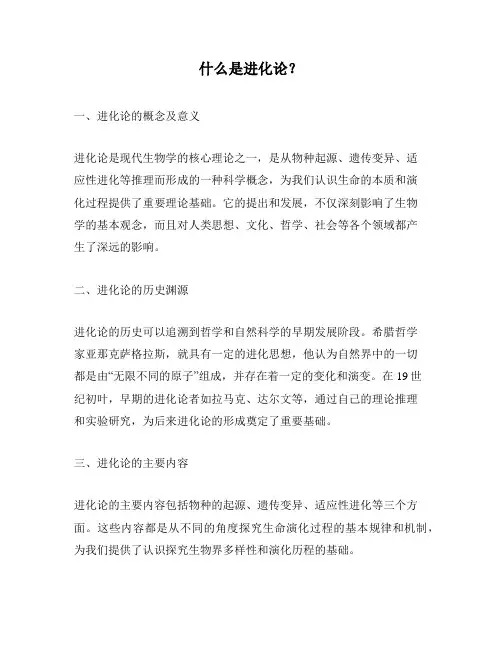 什么是进化论？

一、进化论的概念及意义

进化论是现代生物学的核心理论之一，是从物种起源、遗传变异、适应性进化等推理而形成的一种科学概念，为我们认识生命的本质和演化过程提供了重要理论基础。它的提出和发展，不仅深刻影响了生物学的基本观念，而且对人类思想、文化、哲学、社会等各个领域都产生了深远的影响。

二、进化论的历史渊源

进化论的历史可以追溯到哲学和自然科学的早期发展阶段。希腊哲学家亚那克萨格拉斯，就具有一定的进化思想，他认为自然界中的一切都是由“无限不同的原子”组成，并存在着一定的变化和演变。在 19 世纪初叶，早期的进化论者如拉马克、达尔文等，通过自己的理论推理和实验研究，为后来进化论的形成奠定了重要基础。

三、进化论的主要内容

进化论的主要内容包括物种的起源、遗传变异、适应性进化等三个方面。这些内容都是从不同的角度探究生命演化过程的基本规律和机制，为我们提供了认识探究生物界多样性和演化历程的基础。